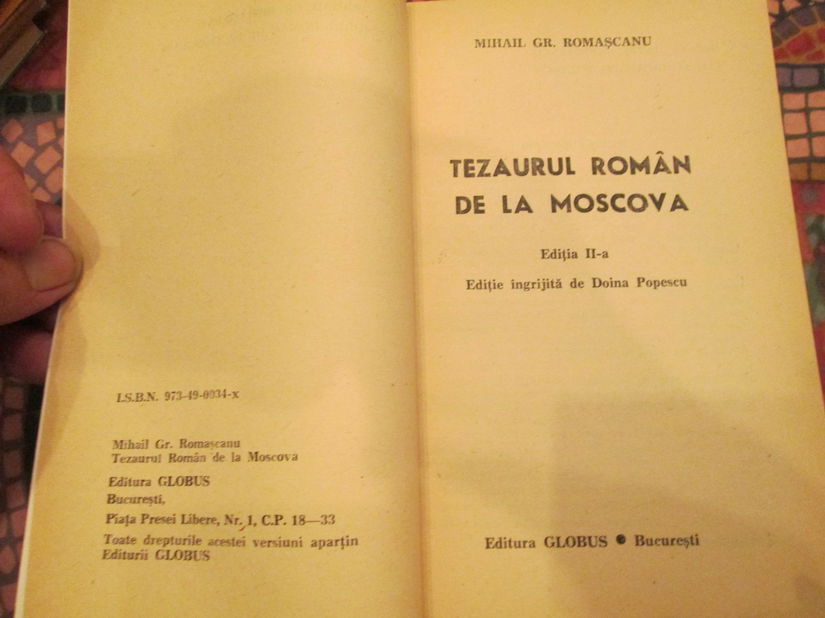 I.S.B.N. 973-49-0034-x

Mihail Gr. Romașcanu
Tezaurul Român de la Moscova

Editura GLOBUS
București,
Piața Presei Libere, Nr. 1, C.P. 18—33
Toate drepturile acestei versiuni aparțin Editurii GLOBUS

MIHAIL GR. ROMAȘCANU

TEZAURUL ROMÂN DE LA MOSCOVA

Ediția II-a

Ediție ingrijită de Doina Popescu

Editura GLOBUS • București